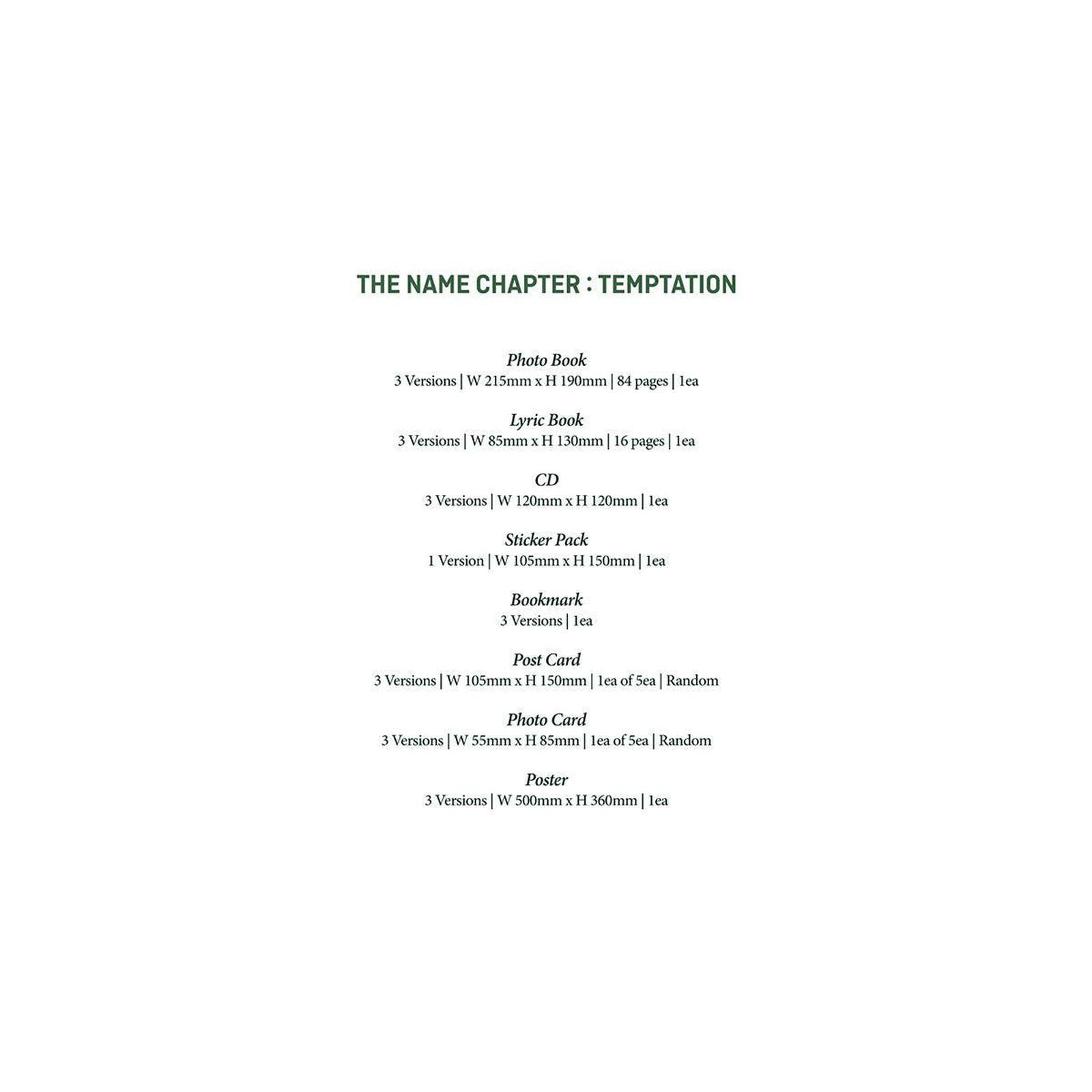 THE NAME CHAPTER : TEMPTATION

Photo Book
3 Versions | W 215mm x H 190mm | 84 pages | 1ea

Lyric Book
3 Versions | W 85mm x H 130mm | 16 pages | 1ea

CD
3 Versions | W 120mm x H 120mm | 1ea

Sticker Pack
1 Version | W 105mm x H 150mm | 1ea

Bookmark
3 Versions | 1ea

Post Card
3 Versions | W 105mm x H 150mm | 1ea of 5ea | Random

Photo Card
3 Versions | W 55mm x H 85mm | 1ea of 5ea | Random

Poster
3 Versions | W 500mm x H 360mm | 1ea